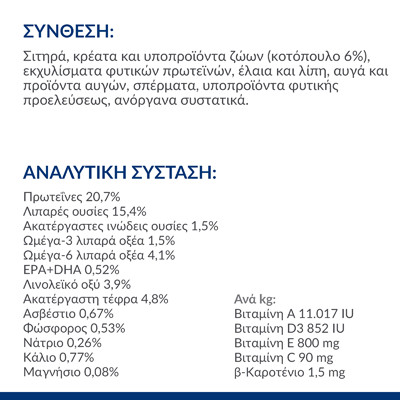 ΣΥΝΘΕΣΗ:

Σιτηρά, κρέατα και υποπροϊόντα ζώων (κοτόπουλο 6%), εκχυλίσματα φυτικών πρωτεϊνών, έλαια και λίπη, αυγά και προϊόντα αυγών, σπέρματα, υποπροϊόντα φυτικής προελεύσεως, ανόργανα συστατικά.

ΑΝΑΛΥΤΙΚΗ ΣΥΣΤΑΣΗ:

Πρωτεΐνες 20,7%
Λιπαρές ουσίες 15,4%
Ακατέργαστες ινώδεις ουσίες 1,5%
Ωμέγα-3 λιπαρά οξέα 1,5%
Ωμέγα-6 λιπαρά οξέα 4,1%
EPA+DHA 0,52%
Λινολεϊκό οξύ 3,9%
Ακατέργαστη τέφρα 4,8%
Ασβέστιο 0,67%
Φώσφορος 0,53%
Νάτριο 0,26%
Κάλιο 0,77%
Μαγνήσιο 0,08%

Ανά kg:
Βιταμίνη A 11.017 IU
Βιταμίνη D3 852 IU
Βιταμίνη E 800 mg
Βιταμίνη C 90 mg
β-Καροτένιο 1,5 mg